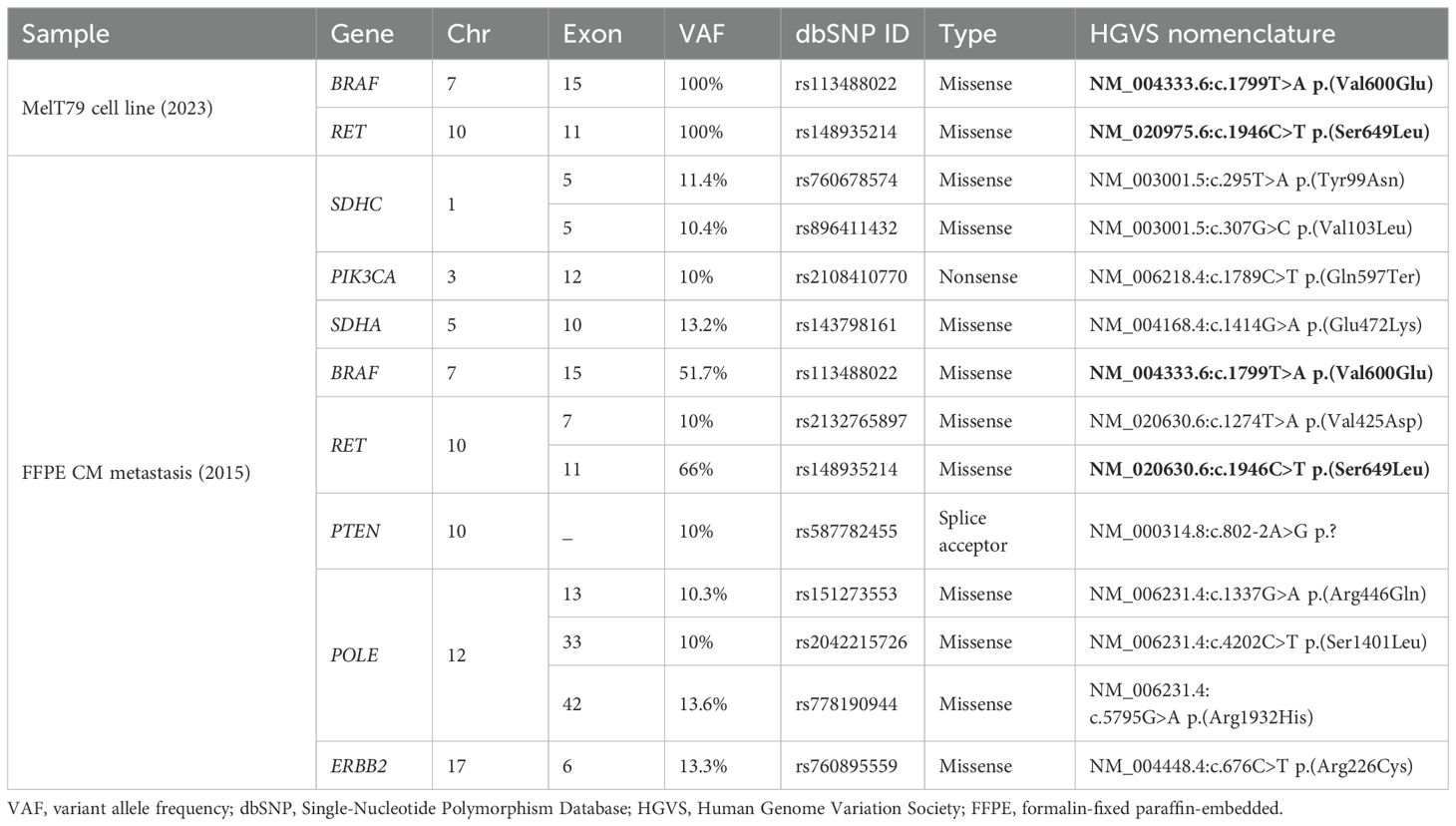 | Sample | Gene | Chr | Exon | VAF | dbSNP ID | Type | HGVS nomenclature |
|---|---|---|---|---|---|---|---|
| MelT79 cell line (2023) | BRAF | 7 | 15 | 100% | rs113488022 | Missense | NM_004333.6:c.1799T>A p.(Val600Glu) |
| | RET | 10 | 11 | 100% | rs148935214 | Missense | NM_020975.6:c.1946C>T p.(Ser649Leu) |
| FFPE CM metastasis (2015) | SDHC | 1 | 5 | 11.4% | rs760678574 | Missense | NM_003001.5:c.295T>A p.(Tyr99Asn) |
| | | | 5 | 10.4% | rs896411432 | Missense | NM_003001.5:c.307G>C p.(Val103Leu) |
| | PIK3CA | 3 | 12 | 10% | rs2108410770 | Nonsense | NM_006218.4:c.1789C>T p.(Gln597Ter) |
| | SDHA | 5 | 10 | 13.2% | rs143798161 | Missense | NM_004168.4:c.1414G>A p.(Glu472Lys) |
| | BRAF | 7 | 15 | 51.7% | rs113488022 | Missense | NM_004333.6:c.1799T>A p.(Val600Glu) |
| | RET | 10 | 7 | 10% | rs2132765897 | Missense | NM_020630.6:c.1274T>A p.(Val425Asp) |
| | | | 11 | 66% | rs148935214 | Missense | NM_020630.6:c.1946C>T p.(Ser649Leu) |
| | PTEN | 10 | _ | 10% | rs587782455 | Splice acceptor | NM_000314.8:c.802-2A>G p.? |
| | POLE | 12 | 13 | 10.3% | rs151273553 | Missense | NM_006231.4:c.1337G>A p.(Arg446Gln) |
| | | | 33 | 10% | rs2042215726 | Missense | NM_006231.4:c.4202C>T p.(Ser1401Leu) |
| | | | 42 | 13.6% | rs778190944 | Missense | NM_006231.4: c.5795G>A p.(Arg1932His) |
| | ERBB2 | 17 | 6 | 13.3% | rs760895559 | Missense | NM_004448.4:c.676C>T p.(Arg226Cys) |

VAF, variant allele frequency; dbSNP, Single-Nucleotide Polymorphism Database; HGVS, Human Genome Variation Society; FFPE, formalin-fixed paraffin-embedded.